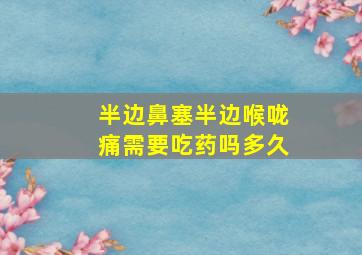 半边鼻塞半边喉咙痛需要吃药吗多久